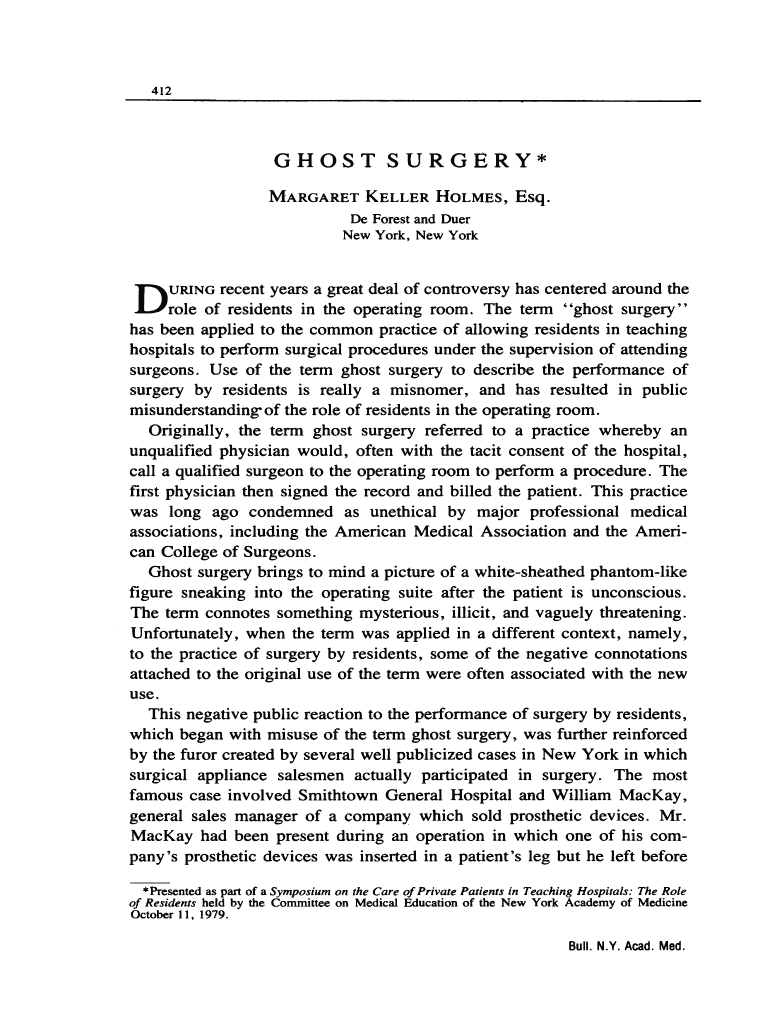 412

GHOST SURGERY*

MARGARET KELLER HOLMES, Esq.

De Forest and Duer
New York, New York

DURING recent years a great deal of controversy has centered around the role of residents in the operating room. The term "ghost surgery" has been applied to the common practice of allowing residents in teaching hospitals to perform surgical procedures under the supervision of attending surgeons. Use of the term ghost surgery to describe the performance of surgery by residents is really a misnomer, and has resulted in public misunderstanding of the role of residents in the operating room.

Originally, the term ghost surgery referred to a practice whereby an unqualified physician would, often with the tacit consent of the hospital, call a qualified surgeon to the operating room to perform a procedure. The first physician then signed the record and billed the patient. This practice was long ago condemned as unethical by major professional medical associations, including the American Medical Association and the American College of Surgeons.

Ghost surgery brings to mind a picture of a white-sheathed phantom-like figure sneaking into the operating suite after the patient is unconscious. The term connotes something mysterious, illicit, and vaguely threatening. Unfortunately, when the term was applied in a different context, namely, to the practice of surgery by residents, some of the negative connotations attached to the original use of the term were often associated with the new use.

This negative public reaction to the performance of surgery by residents, which began with misuse of the term ghost surgery, was further reinforced by the furor created by several well publicized cases in New York in which surgical appliance salesmen actually participated in surgery. The most famous case involved Smithtown General Hospital and William MacKay, general sales manager of a company which sold prosthetic devices. Mr. MacKay had been present during an operation in which one of his company's prosthetic devices was inserted in a patient's leg but he left before

*Presented as part of a Symposium on the Care of Private Patients in Teaching Hospitals: The Role of Residents held by the Committee on Medical Education of the New York Academy of Medicine October 11, 1979.

Bull. N.Y. Acad. Med.